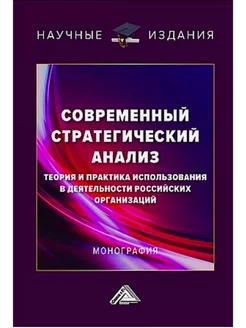 НАУЧНЫЕ ИЗДАНИЯ

СОВРЕМЕННЫЙ СТРАТЕГИЧЕСКИЙ АНАЛИЗ

ТЕОРИЯ И ПРАКТИКА ИСПОЛЬЗОВАНИЯ В ДЕЯТЕЛЬНОСТИ РОССИЙСКИХ ОРГАНИЗАЦИЙ

МОНОГРАФИЯ